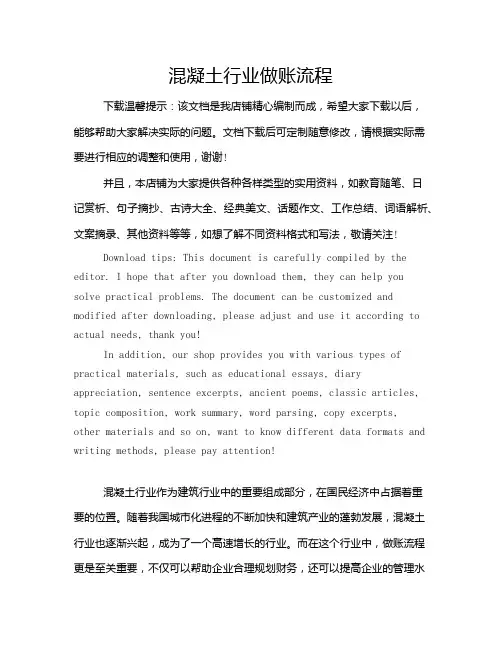 混凝土行业做账流程

下载温馨提示：该文档是我店铺精心编制而成，希望大家下载以后，能够帮助大家解决实际的问题。文档下载后可定制随意修改，请根据实际需要进行相应的调整和使用，谢谢！

并且，本店铺为大家提供各种各样类型的实用资料，如教育随笔、日记赏析、句子摘抄、古诗大全、经典美文、话题作文、工作总结、词语解析、文案摘录、其他资料等等，如想了解不同资料格式和写法，敬请关注！

Download tips: This document is carefully compiled by the editor. I hope that after you download them, they can help you solve practical problems. The document can be customized and modified after downloading, please adjust and use it according to actual needs, thank you!

In addition, our shop provides you with various types of practical materials, such as educational essays, diary appreciation, sentence excerpts, ancient poems, classic articles, topic composition, work summary, word parsing, copy excerpts, other materials and so on, want to know different data formats and writing methods, please pay attention!

混凝土行业作为建筑行业中的重要组成部分，在国民经济中占据着重要的位置。随着我国城市化进程的不断加快和建筑产业的蓬勃发展，混凝土行业也逐渐兴起，成为了一个高速增长的行业。而在这个行业中，做账流程更是至关重要，不仅可以帮助企业合理规划财务，还可以提高企业的管理水